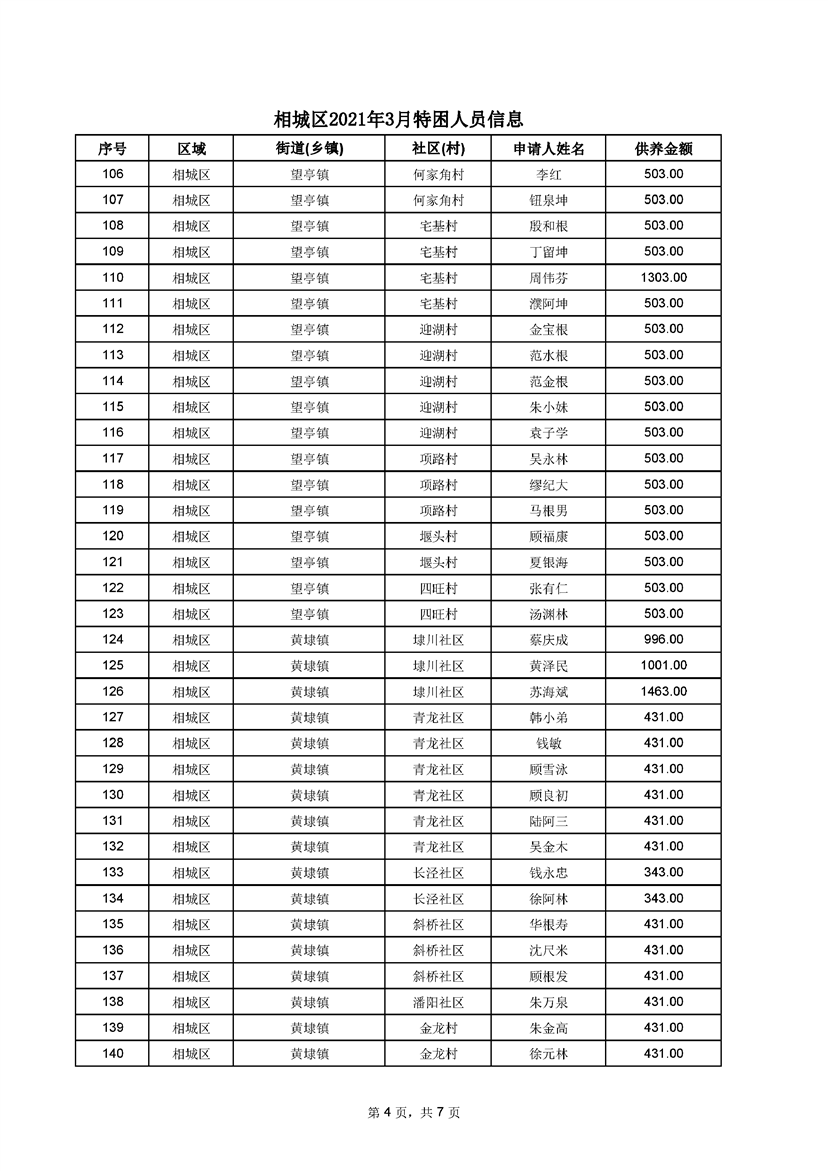 相城区2021年3月特困人员信息

| 序号 | 区域 | 街道(乡镇) | 社区(村) | 申请人姓名 | 供养金额 |
|---|---|---|---|---|---|
| 106 | 相城区 | 望亭镇 | 何家角村 | 李红 | 503.00 |
| 107 | 相城区 | 望亭镇 | 何家角村 | 钮泉坤 | 503.00 |
| 108 | 相城区 | 望亭镇 | 宅基村 | 殷和根 | 503.00 |
| 109 | 相城区 | 望亭镇 | 宅基村 | 丁留坤 | 503.00 |
| 110 | 相城区 | 望亭镇 | 宅基村 | 周伟芬 | 1303.00 |
| 111 | 相城区 | 望亭镇 | 宅基村 | 濮阿坤 | 503.00 |
| 112 | 相城区 | 望亭镇 | 迎湖村 | 金宝根 | 503.00 |
| 113 | 相城区 | 望亭镇 | 迎湖村 | 范水根 | 503.00 |
| 114 | 相城区 | 望亭镇 | 迎湖村 | 范金根 | 503.00 |
| 115 | 相城区 | 望亭镇 | 迎湖村 | 朱小妹 | 503.00 |
| 116 | 相城区 | 望亭镇 | 迎湖村 | 袁子学 | 503.00 |
| 117 | 相城区 | 望亭镇 | 项路村 | 吴永林 | 503.00 |
| 118 | 相城区 | 望亭镇 | 项路村 | 缪纪大 | 503.00 |
| 119 | 相城区 | 望亭镇 | 项路村 | 马根男 | 503.00 |
| 120 | 相城区 | 望亭镇 | 堰头村 | 顾福康 | 503.00 |
| 121 | 相城区 | 望亭镇 | 堰头村 | 夏银海 | 503.00 |
| 122 | 相城区 | 望亭镇 | 四旺村 | 张有仁 | 503.00 |
| 123 | 相城区 | 望亭镇 | 四旺村 | 汤渊林 | 503.00 |
| 124 | 相城区 | 黄埭镇 | 埭川社区 | 蔡庆成 | 996.00 |
| 125 | 相城区 | 黄埭镇 | 埭川社区 | 黄泽民 | 1001.00 |
| 126 | 相城区 | 黄埭镇 | 埭川社区 | 苏海斌 | 1463.00 |
| 127 | 相城区 | 黄埭镇 | 青龙社区 | 韩小弟 | 431.00 |
| 128 | 相城区 | 黄埭镇 | 青龙社区 | 钱敏 | 431.00 |
| 129 | 相城区 | 黄埭镇 | 青龙社区 | 顾雪泳 | 431.00 |
| 130 | 相城区 | 黄埭镇 | 青龙社区 | 顾良初 | 431.00 |
| 131 | 相城区 | 黄埭镇 | 青龙社区 | 陆阿三 | 431.00 |
| 132 | 相城区 | 黄埭镇 | 青龙社区 | 吴金木 | 431.00 |
| 133 | 相城区 | 黄埭镇 | 长泾社区 | 钱永忠 | 343.00 |
| 134 | 相城区 | 黄埭镇 | 长泾社区 | 徐阿林 | 343.00 |
| 135 | 相城区 | 黄埭镇 | 斜桥社区 | 华根寿 | 431.00 |
| 136 | 相城区 | 黄埭镇 | 斜桥社区 | 沈尺米 | 431.00 |
| 137 | 相城区 | 黄埭镇 | 斜桥社区 | 顾根发 | 431.00 |
| 138 | 相城区 | 黄埭镇 | 潘阳社区 | 朱万泉 | 431.00 |
| 139 | 相城区 | 黄埭镇 | 金龙村 | 朱金高 | 431.00 |
| 140 | 相城区 | 黄埭镇 | 金龙村 | 徐元林 | 431.00 |

第 4 页，共 7 页